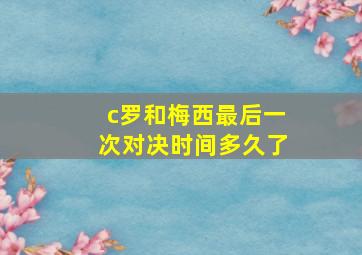 c罗和梅西最后一次对决时间多久了